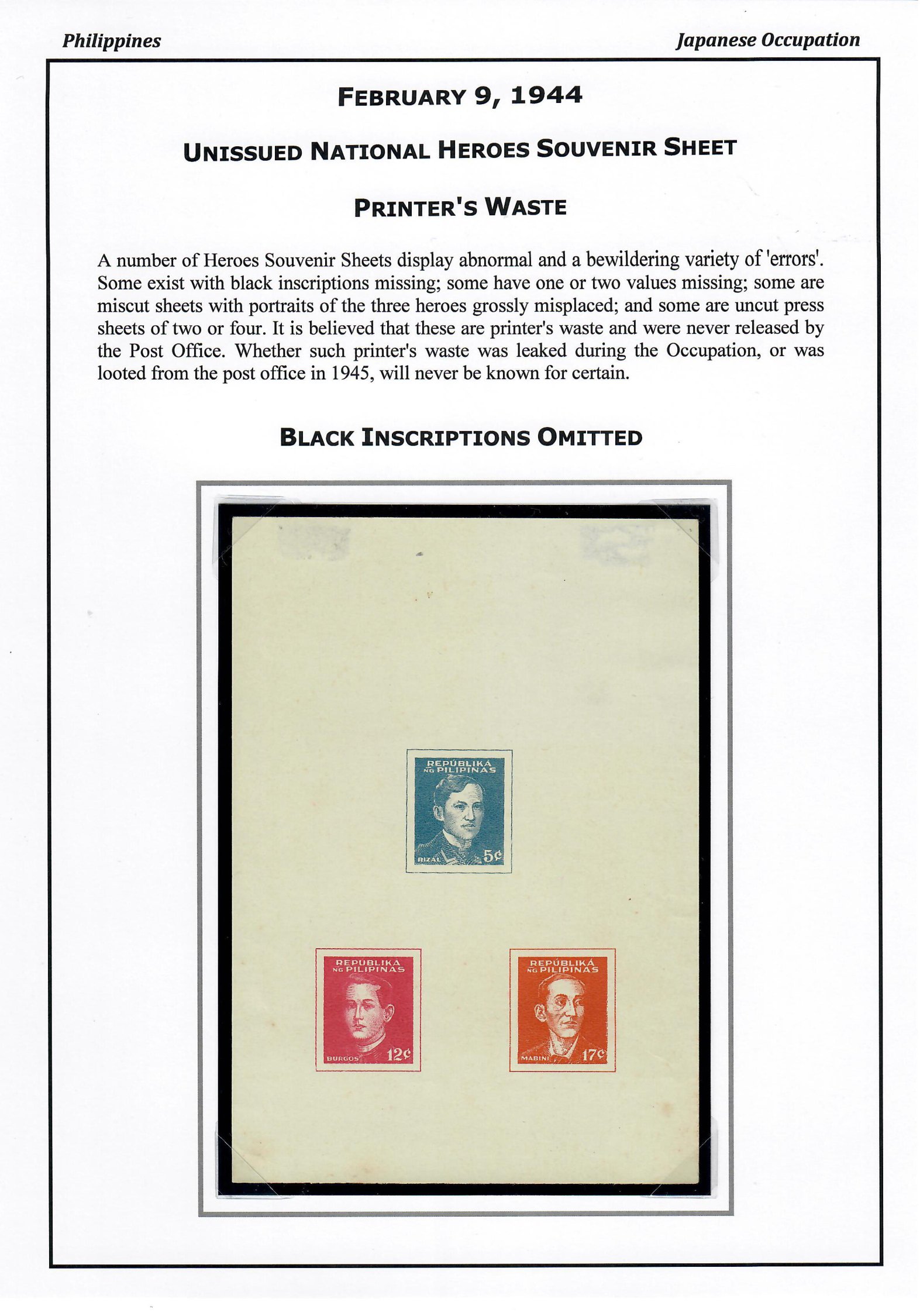 Philippines

Japanese Occupation

FEBRUARY 9, 1944

UNISSUED NATIONAL HEROES SOUVENIR SHEET

PRINTER'S WASTE

A number of Heroes Souvenir Sheets display abnormal and a bewildering variety of 'errors'. Some exist with black inscriptions missing; some have one or two values missing; some are miscut sheets with portraits of the three heroes grossly misplaced; and some are uncut press sheets of two or four. It is believed that these are printer's waste and were never released by the Post Office. Whether such printer's waste was leaked during the Occupation, or was looted from the post office in 1945, will never be known for certain.

BLACK INSCRIPTIONS OMITTED

REPÚBLIKA NG PILIPINAS
RIZAL 5¢

REPÚBLIKA NG PILIPINAS
BURGOS 12¢

REPÚBLIKA NG PILIPINAS
MABINI 17¢